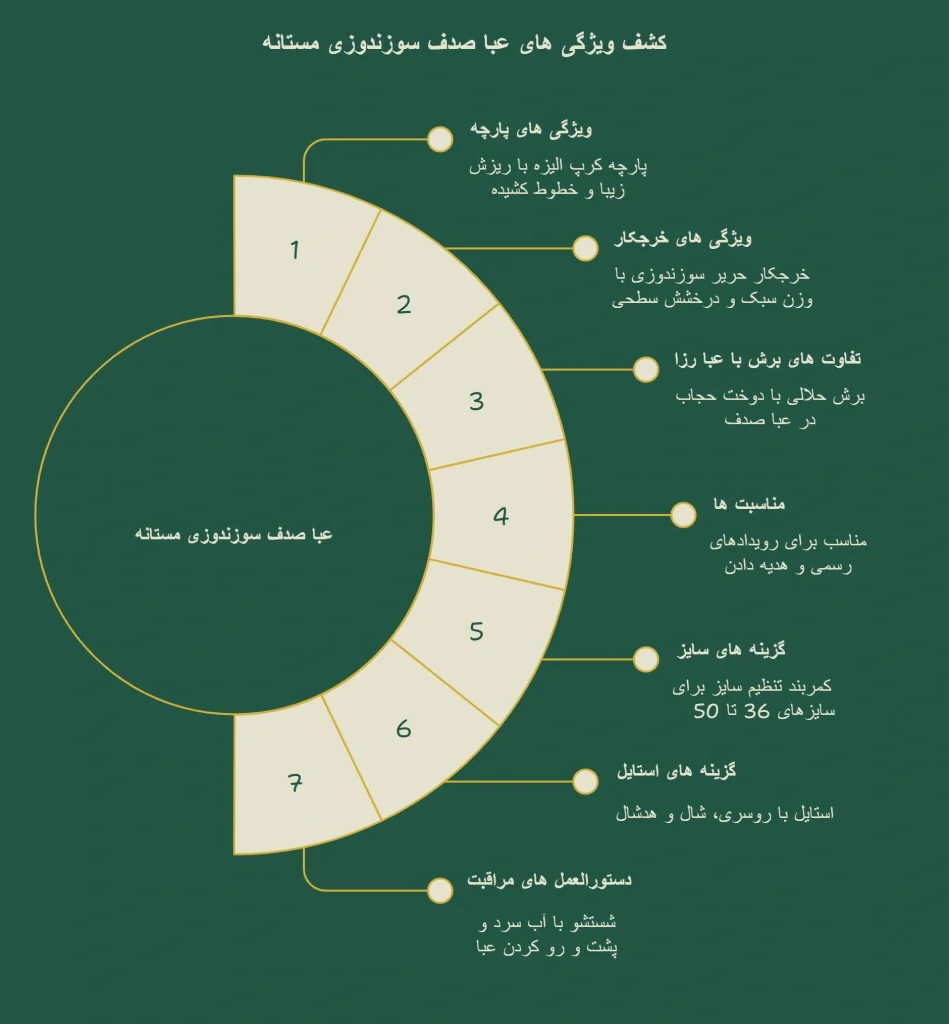 کشف ویژگی های عبا صدف سوزندوزی مستانه

عبا صدف سوزندوزی مستانه

1
ویژگی های پارچه
پارچه کرپ الیزه با ریزش زیبا و خطوط کشیده

2
ویژگی های خرجکار
خرجکار حریر سوزندوزی با وزن سبک و درخشش سطحی

3
تفاوت های برش با عبا رزا
برش حلالی با دوخت حجاب در عبا صدف

4
مناسبت ها
مناسب برای رویدادهای رسمی و هدیه دادن

5
گزینه های سایز
کمربند تنظیم سایز برای سایزهای 36 تا 50

6
گزینه های استایل
استایل با روسری، شال و هدشال

7
دستورالعمل های مراقبت
شستشو با آب سرد و پشت و رو کردن عبا